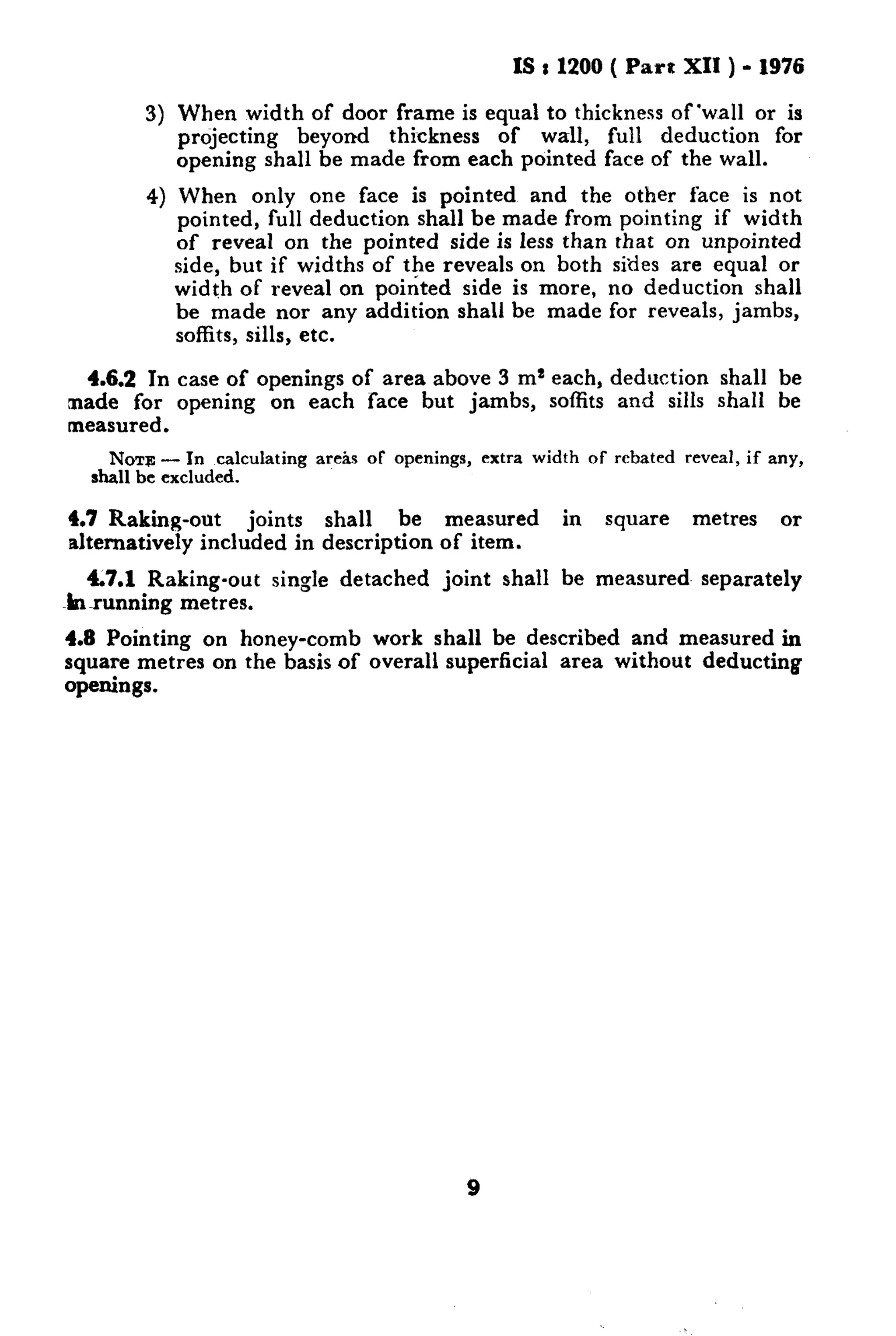 IS : 1200 ( Part XII ) - 1976

3) When width of door frame is equal to thickness of wall or is projecting beyond thickness of wall, full deduction for opening shall be made from each pointed face of the wall.

4) When only one face is pointed and the other face is not pointed, full deduction shall be made from pointing if width of reveal on the pointed side is less than that on unpointed side, but if widths of the reveals on both sides are equal or width of reveal on pointed side is more, no deduction shall be made nor any addition shall be made for reveals, jambs, soffits, sills, etc.

4.6.2 In case of openings of area above 3 $m^2$ each, deduction shall be made for opening on each face but jambs, soffits and sills shall be measured.

NOTE — In calculating areas of openings, extra width of rebated reveal, if any, shall be excluded.

4.7 Raking-out joints shall be measured in square metres or alternatively included in description of item.

4.7.1 Raking-out single detached joint shall be measured separately in running metres.

4.8 Pointing on honey-comb work shall be described and measured in square metres on the basis of overall superficial area without deducting openings.

9